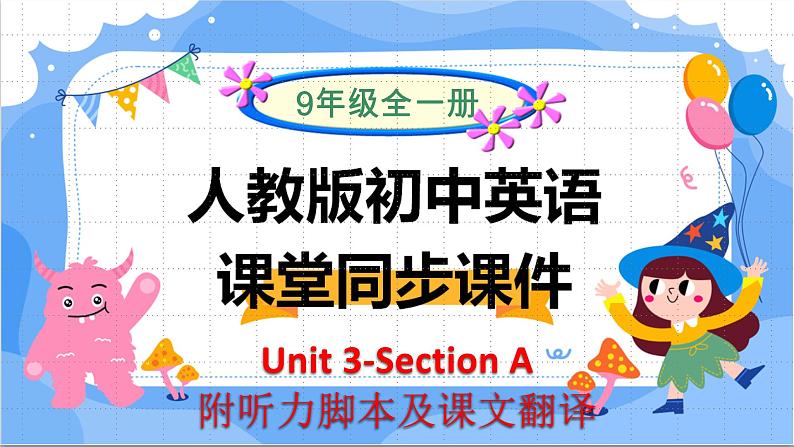 9年级全一册

人教版初中英语

课堂同步课件

Unit 3-Section A

附听力脚本及课文翻译